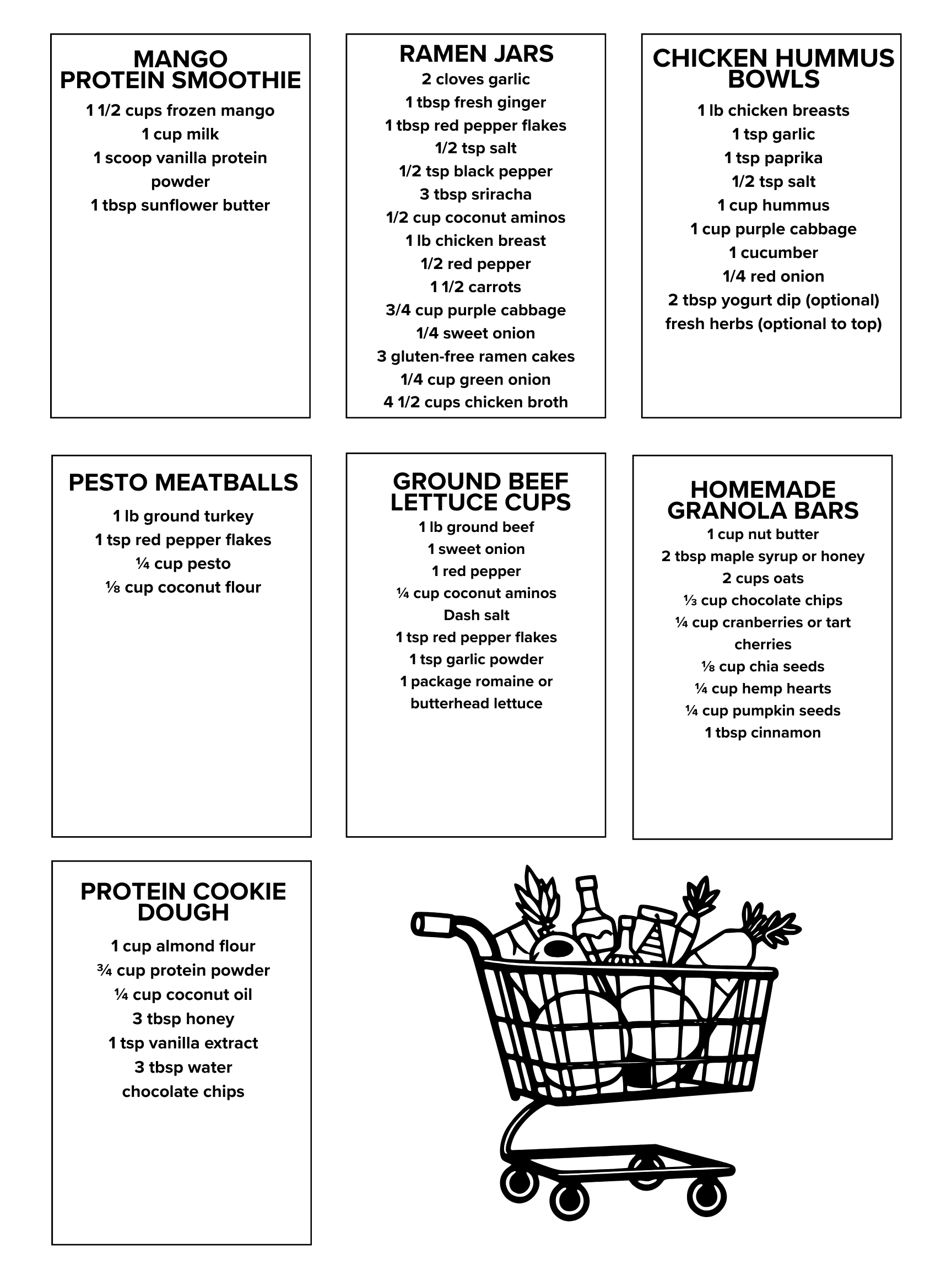 MANGO PROTEIN SMOOTHIE

1 1/2 cups frozen mango
1 cup milk
1 scoop vanilla protein powder
1 tbsp sunflower butter

RAMEN JARS

2 cloves garlic
1 tbsp fresh ginger
1 tbsp red pepper flakes
1/2 tsp salt
1/2 tsp black pepper
3 tbsp sriracha
1/2 cup coconut aminos
1 lb chicken breast
1/2 red pepper
1 1/2 carrots
3/4 cup purple cabbage
1/4 sweet onion
3 gluten-free ramen cakes
1/4 cup green onion
4 1/2 cups chicken broth

CHICKEN HUMMUS BOWLS

1 lb chicken breasts
1 tsp garlic
1 tsp paprika
1/2 tsp salt
1 cup hummus
1 cup purple cabbage
1 cucumber
1/4 red onion
2 tbsp yogurt dip (optional)
fresh herbs (optional to top)

PESTO MEATBALLS

1 lb ground turkey
1 tsp red pepper flakes
¼ cup pesto
⅛ cup coconut flour

GROUND BEEF LETTUCE CUPS

1 lb ground beef
1 sweet onion
1 red pepper
¼ cup coconut aminos
Dash salt
1 tsp red pepper flakes
1 tsp garlic powder
1 package romaine or butterhead lettuce

HOMEMADE GRANOLA BARS

1 cup nut butter
2 tbsp maple syrup or honey
2 cups oats
⅓ cup chocolate chips
¼ cup cranberries or tart cherries
⅛ cup chia seeds
¼ cup hemp hearts
¼ cup pumpkin seeds
1 tbsp cinnamon

PROTEIN COOKIE DOUGH

1 cup almond flour
¾ cup protein powder
¼ cup coconut oil
3 tbsp honey
1 tsp vanilla extract
3 tbsp water
chocolate chips